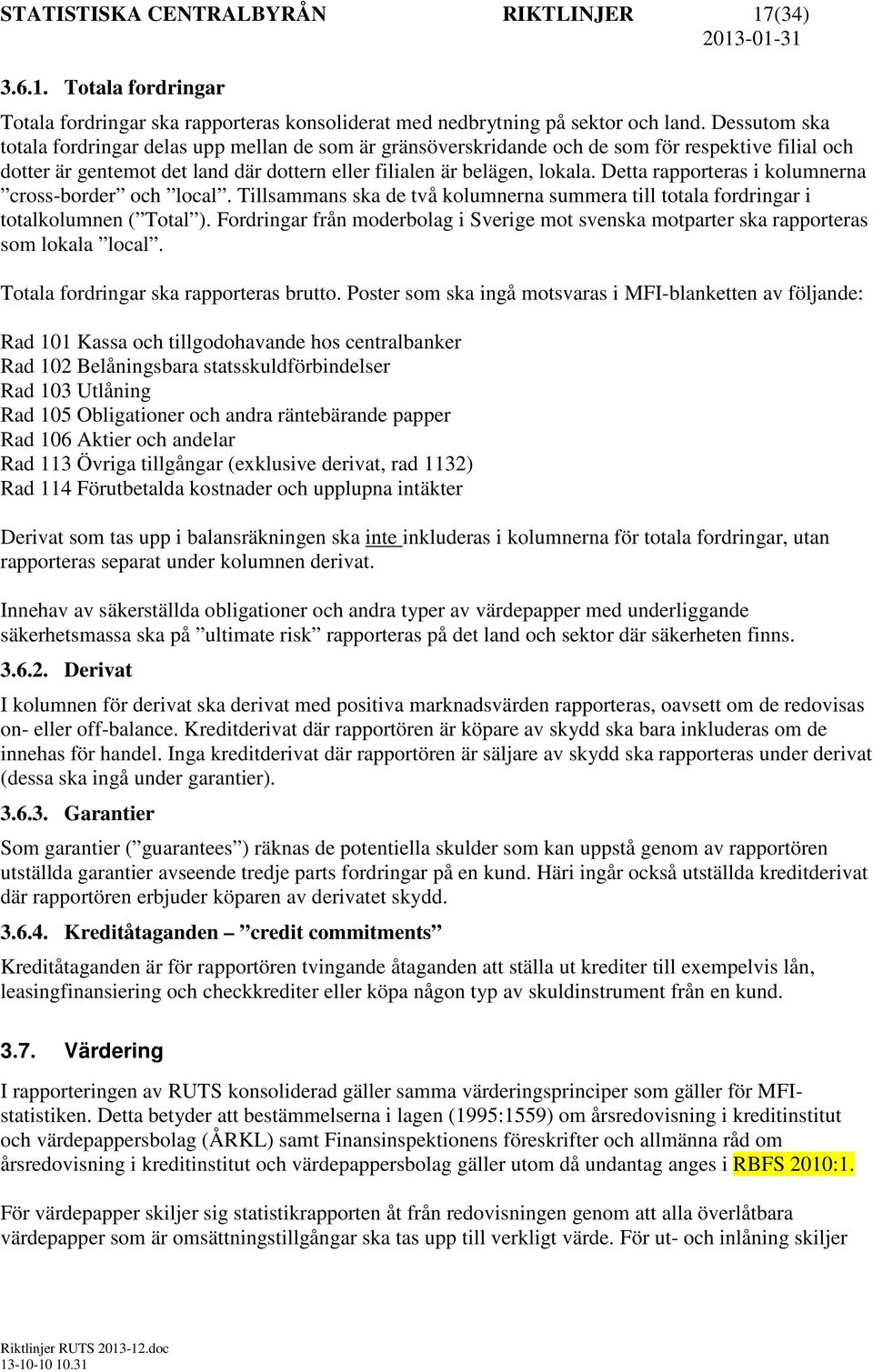 STATISTISKA CENTRALBYRÅN RIKTLINJER 17(34)
2013-01-31

3.6.1. Totala fordringar

Totala fordringar ska rapporteras konsoliderat med nedbrytning på sektor och land. Dessutom ska totala fordringar delas upp mellan de som är gränsöverskridande och de som för respektive filial och dotter är gentemot det land där dottern eller filialen är belägen, lokala. Detta rapporteras i kolumnerna ”cross-border” och ”local”. Tillsammans ska de två kolumnerna summera till totala fordringar i totalkolumnen (”Total”). Fordringar från moderbolag i Sverige mot svenska motparter ska rapporteras som lokala ”local”.

Totala fordringar ska rapporteras brutto. Poster som ska ingå motsvaras i MFI-blanketten av följande:

Rad 101 Kassa och tillgodohavande hos centralbanker
Rad 102 Belåningsbara statsskuldförbindelser
Rad 103 Utlåning
Rad 105 Obligationer och andra räntebärande papper
Rad 106 Aktier och andelar
Rad 113 Övriga tillgångar (exklusive derivat, rad 1132)
Rad 114 Förutbetalda kostnader och upplupna intäkter

Derivat som tas upp i balansräkningen ska inte inkluderas i kolumnerna för totala fordringar, utan rapporteras separat under kolumnen derivat.

Innehav av säkerställda obligationer och andra typer av värdepapper med underliggande säkerhetsmassa ska på ”ultimate risk” rapporteras på det land och sektor där säkerheten finns.

3.6.2. Derivat

I kolumnen för derivat ska derivat med positiva marknadsvärden rapporteras, oavsett om de redovisas on- eller off-balance. Kreditderivat där rapportören är köpare av skydd ska bara inkluderas om de innehas för handel. Inga kreditderivat där rapportören är säljare av skydd ska rapporteras under derivat (dessa ska ingå under garantier).

3.6.3. Garantier

Som garantier (”guarantees”) räknas de potentiella skulder som kan uppstå genom av rapportören utställda garantier avseende tredje parts fordringar på en kund. Häri ingår också utställda kreditderivat där rapportören erbjuder köparen av derivatet skydd.

3.6.4. Kreditåtaganden – ”credit commitments”

Kreditåtaganden är för rapportören tvingande åtaganden att ställa ut krediter till exempelvis lån, leasingfinansiering och checkkrediter eller köpa någon typ av skuldinstrument från en kund.

3.7. Värdering

I rapporteringen av RUTS konsoliderad gäller samma värderingsprinciper som gäller för MFI-statistiken. Detta betyder att bestämmelserna i lagen (1995:1559) om årsredovisning i kreditinstitut och värdepappersbolag (ÅRKL) samt Finansinspektionens föreskrifter och allmänna råd om årsredovisning i kreditinstitut och värdepappersbolag gäller utom då undantag anges i RBFS 2010:1.

För värdepapper skiljer sig statistikrapporten åt från redovisningen genom att alla överlåtbara värdepapper som är omsättningstillgångar ska tas upp till verkligt värde. För ut- och inlåning skiljer

Riktlinjer RUTS 2013-12.doc
13-10-10 10.31